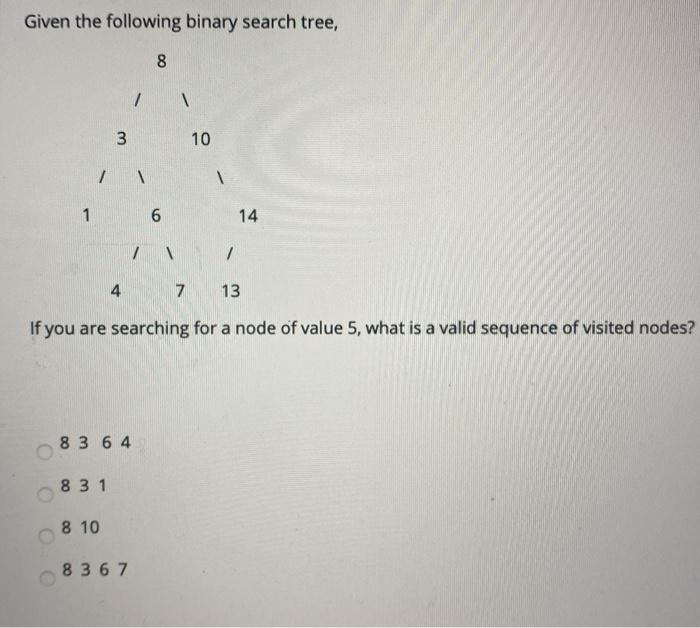 Given the following binary search tree,

8

/ \

3 10

/ \ \

1 6 14

/ \ /

4 7 13

If you are searching for a node of value 5, what is a valid sequence of visited nodes?

8 3 6 4

8 3 1

8 10

8 3 6 7